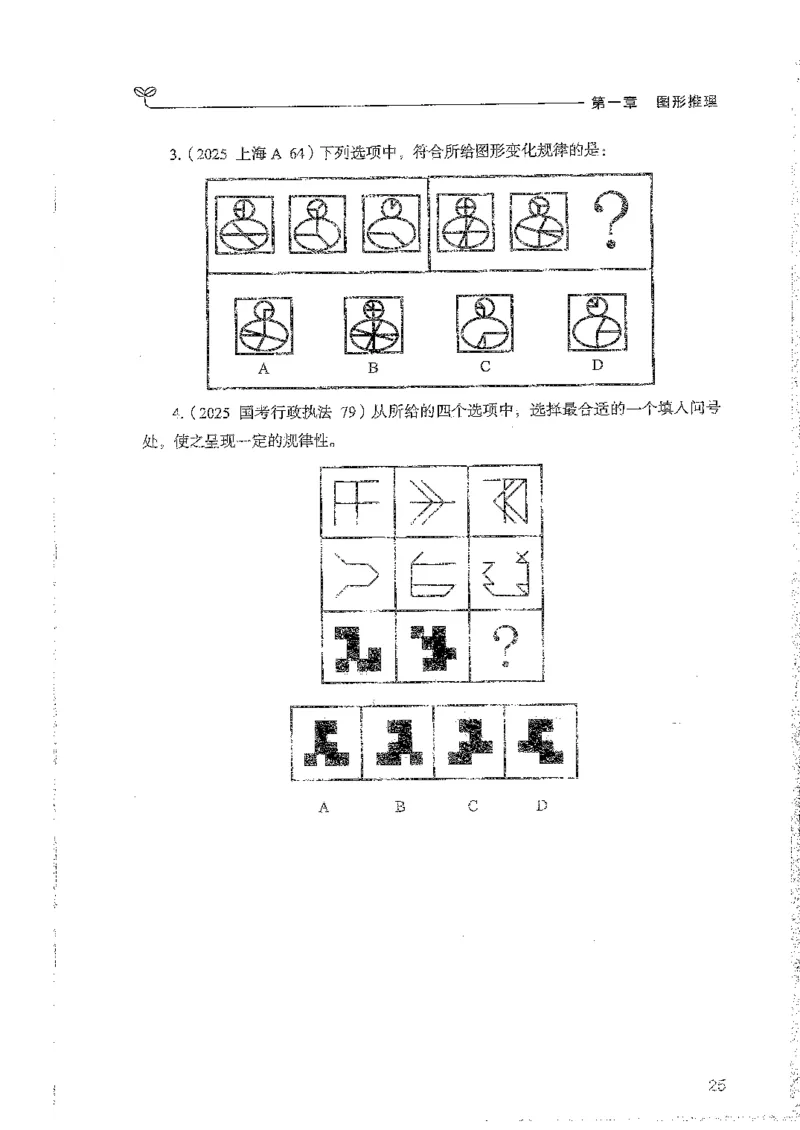 第一章　图形推理

3.（2025 上海 A 64）下列选项中，符合所给图形变化规律的是：

?

A　B　C　D

4.（2025 国考行政执法 79）从所给的四个选项中，选择最合适的一个填入问号处，使之呈现一定的规律性。

?

A　B　C　D

25